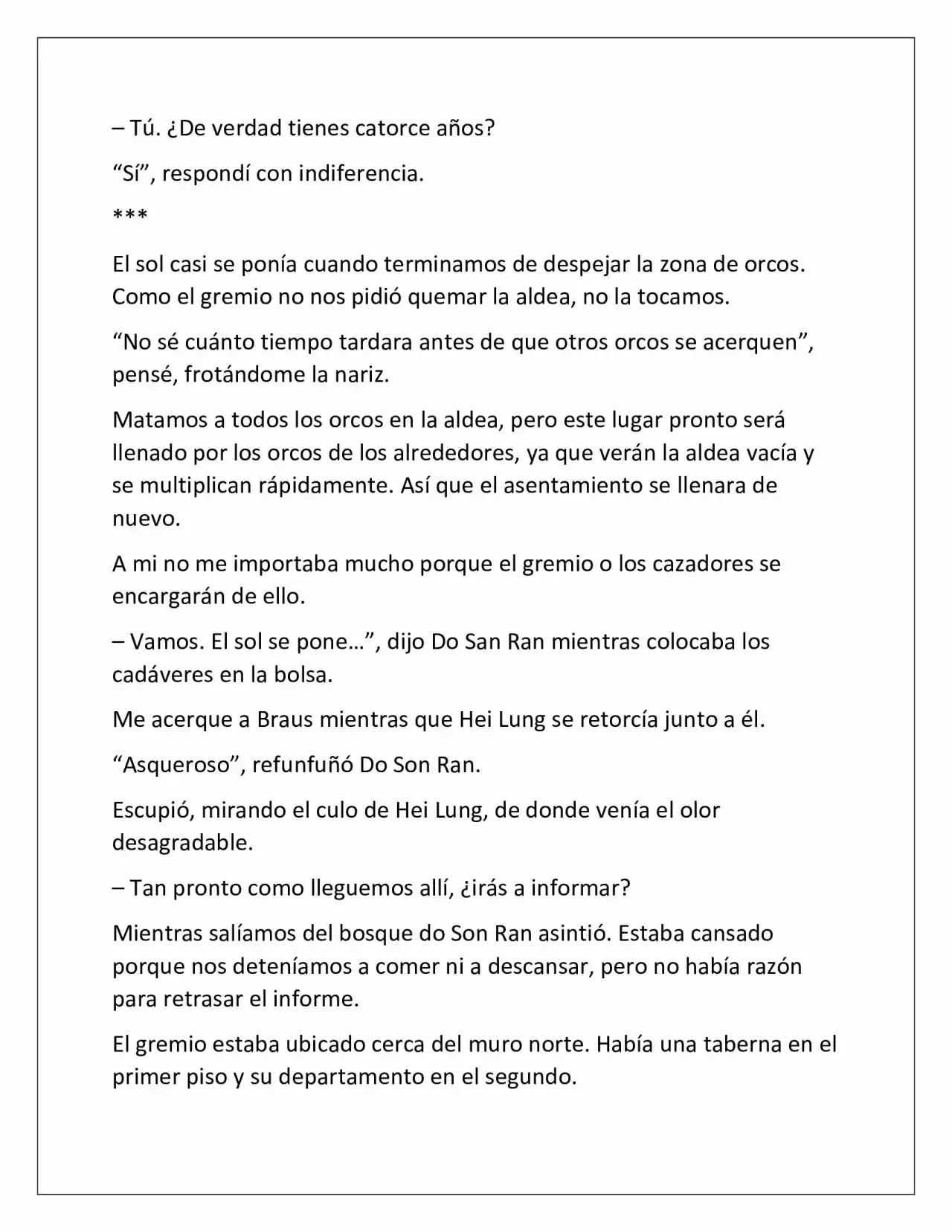 – Tú. ¿De verdad tienes catorce años?

"Sí", respondí con indiferencia.

***

El sol casi se ponía cuando terminamos de despejar la zona de orcos. Como el gremio no nos pidió quemar la aldea, no la tocamos.

"No sé cuánto tiempo tardara antes de que otros orcos se acerquen", pensé, frotándome la nariz.

Matamos a todos los orcos en la aldea, pero este lugar pronto será llenado por los orcos de los alrededores, ya que verán la aldea vacía y se multiplican rápidamente. Así que el asentamiento se llenara de nuevo.

A mi no me importaba mucho porque el gremio o los cazadores se encargarán de ello.

– Vamos. El sol se pone…", dijo Do San Ran mientras colocaba los cadáveres en la bolsa.

Me acerque a Braus mientras que Hei Lung se retorcía junto a él.

"Asqueroso", refunfuñó Do Son Ran.

Escupió, mirando el culo de Hei Lung, de donde venía el olor desagradable.

– Tan pronto como lleguemos allí, ¿irás a informar?

Mientras salíamos del bosque do Son Ran asintió. Estaba cansado porque nos deteníamos a comer ni a descansar, pero no había razón para retrasar el informe.

El gremio estaba ubicado cerca del muro norte. Había una taberna en el primer piso y su departamento en el segundo.